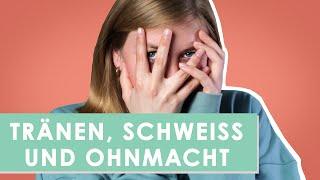 TRÄNEN, SCHWEISS UND OHNMACHT